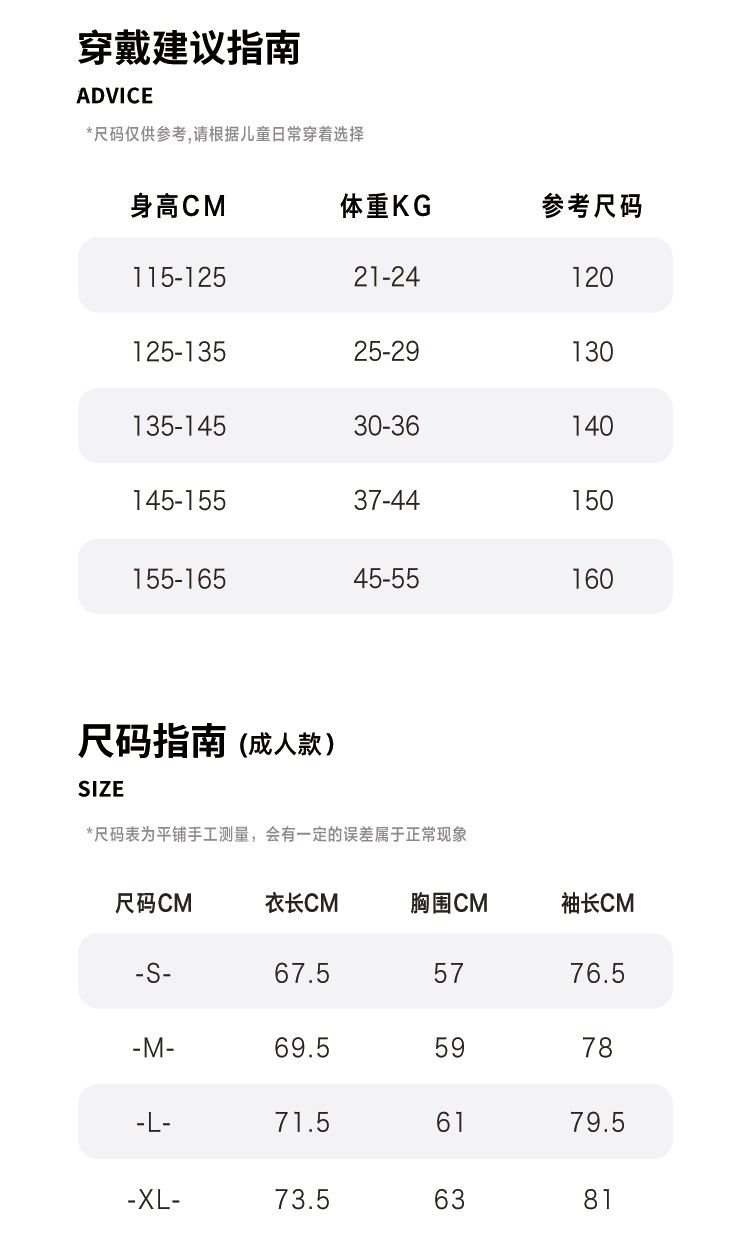 穿戴建议指南
ADVICE

*尺码仅供参考,请根据儿童日常穿着选择

| 身高CM | 体重KG | 参考尺码 |
|---|---|---|
| 115-125 | 21-24 | 120 |
| 125-135 | 25-29 | 130 |
| 135-145 | 30-36 | 140 |
| 145-155 | 37-44 | 150 |
| 155-165 | 45-55 | 160 |

尺码指南（成人款）
SIZE

*尺码表为平铺手工测量，会有一定的误差属于正常现象

| 尺码CM | 衣长CM | 胸围CM | 袖长CM |
|---|---|---|---|
| -S- | 67.5 | 57 | 76.5 |
| -M- | 69.5 | 59 | 78 |
| -L- | 71.5 | 61 | 79.5 |
| -XL- | 73.5 | 63 | 81 |